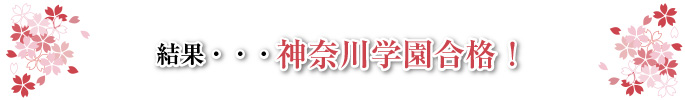 結果・・・神奈川学園合格！